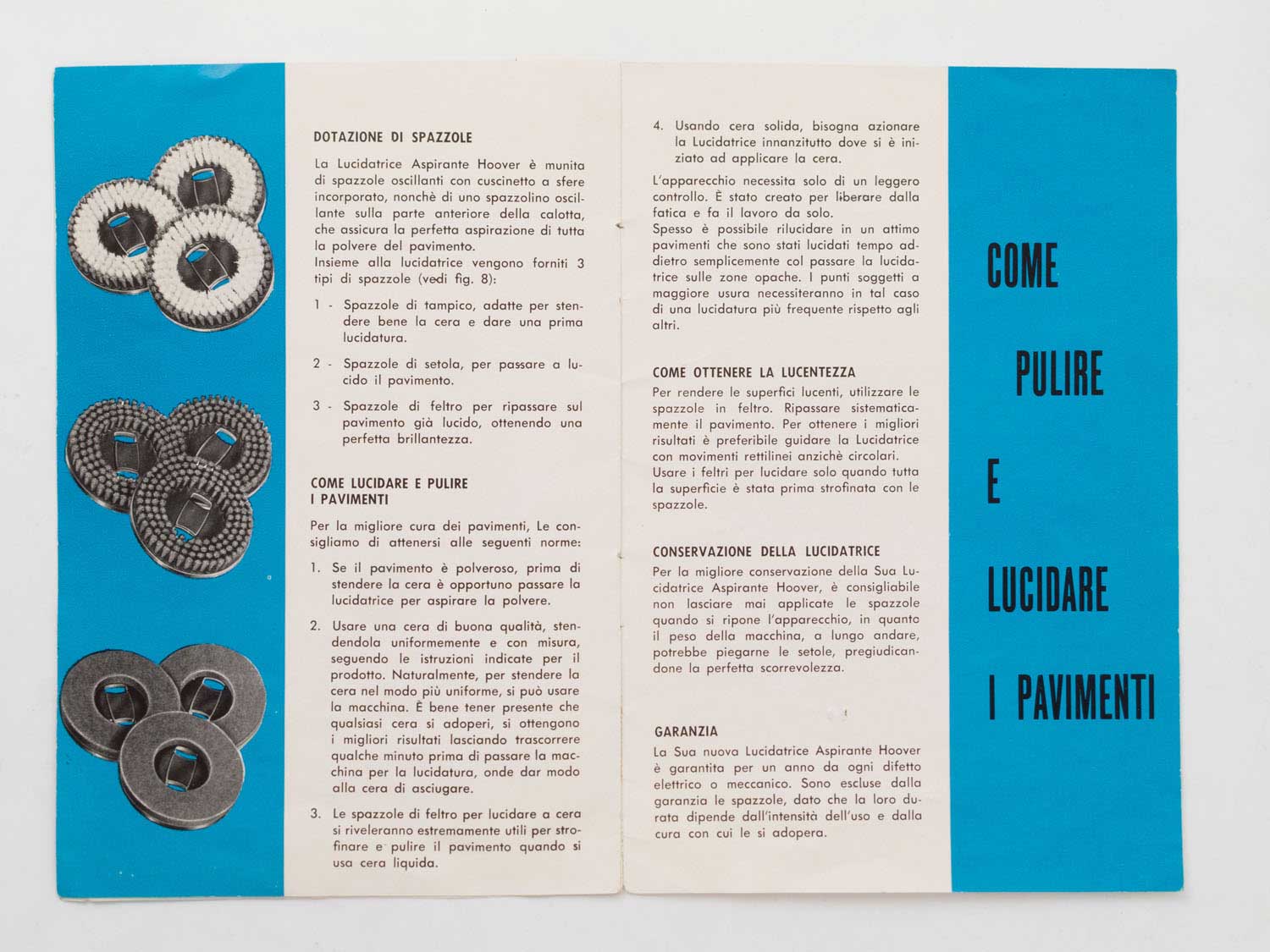 DOTAZIONE DI SPAZZOLE

La Lucidatrice Aspirante Hoover è munita di spazzole oscillanti con cuscinetto a sfere incorporato, nonchè di uno spazzolino oscillante sulla parte anteriore della calotta, che assicura la perfetta aspirazione di tutta la polvere del pavimento.
Insieme alla lucidatrice vengono forniti 3 tipi di spazzole (vedi fig. 8):

1 - Spazzole di tampico, adatte per stendere bene la cera e dare una prima lucidatura.

2 - Spazzole di setola, per passare a lucido il pavimento.

3 - Spazzole di feltro per ripassare sul pavimento già lucido, ottenendo una perfetta brillantezza.

COME LUCIDARE E PULIRE I PAVIMENTI

Per la migliore cura dei pavimenti, Le consigliamo di attenersi alle seguenti norme:

1. Se il pavimento è polveroso, prima di stendere la cera è opportuno passare la lucidatrice per aspirare la polvere.

2. Usare una cera di buona qualità, stendendola uniformemente e con misura, seguendo le istruzioni indicate per il prodotto. Naturalmente, per stendere la cera nel modo più uniforme, si può usare la macchina. È bene tener presente che qualsiasi cera si adoperi, si ottengono i migliori risultati lasciando trascorrere qualche minuto prima di passare la macchina per la lucidatura, onde dar modo alla cera di asciugare.

3. Le spazzole di feltro per lucidare a cera si riveleranno estremamente utili per strofinare e pulire il pavimento quando si usa cera liquida.

4. Usando cera solida, bisogna azionare la Lucidatrice innanzitutto dove si è iniziato ad applicare la cera.

L'apparecchio necessita solo di un leggero controllo. È stato creato per liberare dalla fatica e fa il lavoro da solo.
Spesso è possibile rilucidare in un attimo pavimenti che sono stati lucidati tempo addietro semplicemente col passare la lucidatrice sulle zone opache. I punti soggetti a maggiore usura necessiteranno in tal caso di una lucidatura più frequente rispetto agli altri.

COME OTTENERE LA LUCENTEZZA

Per rendere le superfici lucenti, utilizzare le spazzole in feltro. Ripassare sistematicamente il pavimento. Per ottenere i migliori risultati è preferibile guidare la Lucidatrice con movimenti rettilinei anzichè circolari.
Usare i feltri per lucidare solo quando tutta la superficie è stata prima strofinata con le spazzole.

CONSERVAZIONE DELLA LUCIDATRICE

Per la migliore conservazione della Sua Lucidatrice Aspirante Hoover, è consigliabile non lasciare mai applicate le spazzole quando si ripone l'apparecchio, in quanto il peso della macchina, a lungo andare, potrebbe piegarne le setole, pregiudicandone la perfetta scorrevolezza.

GARANZIA

La Sua nuova Lucidatrice Aspirante Hoover è garantita per un anno da ogni difetto elettrico o meccanico. Sono escluse dalla garanzia le spazzole, dato che la loro durata dipende dall'intensità dell'uso e dalla cura con cui le si adopera.

COME PULIRE E LUCIDARE I PAVIMENTI